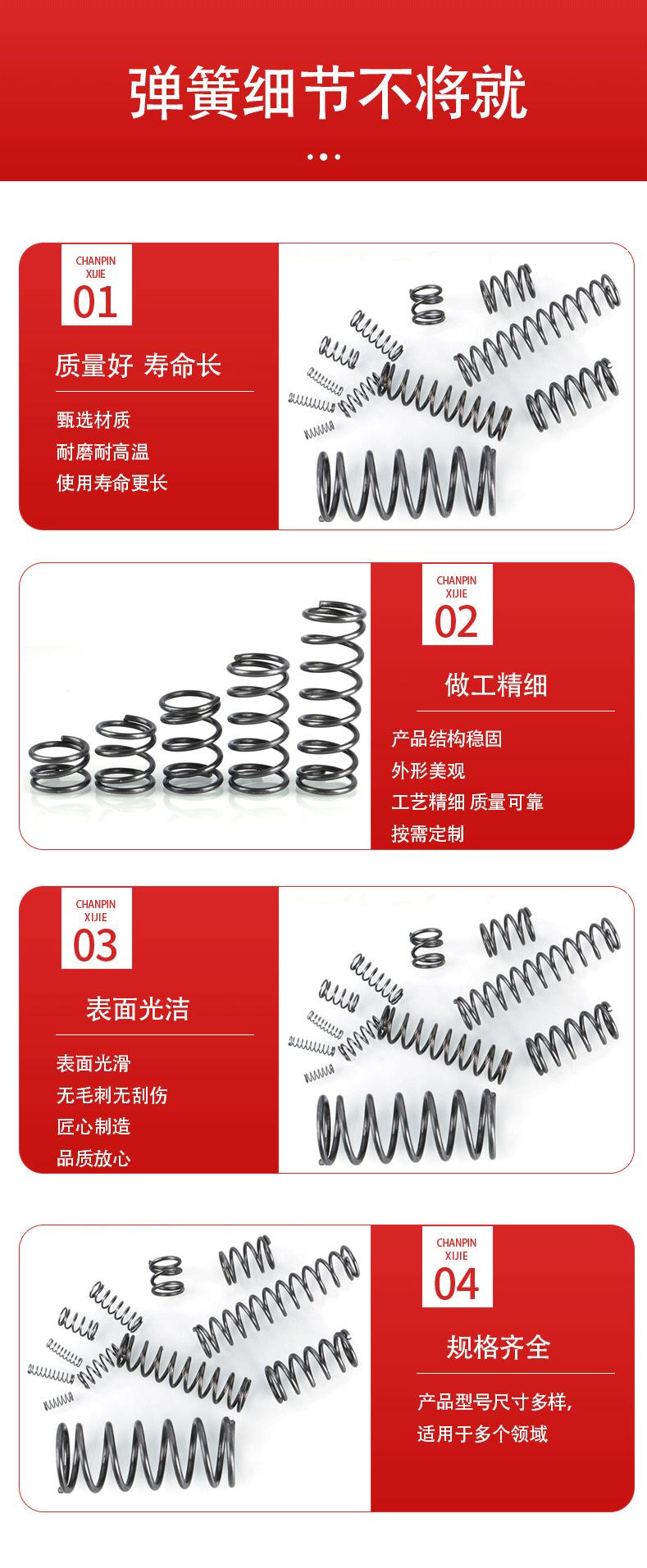 弹簧细节不将就

CHANPIN
XIJIE
01

质量好 寿命长

甄选材质
耐磨耐高温
使用寿命更长

CHANPIN
XIJIE
02

做工精细

产品结构稳固
外形美观
工艺精细 质量可靠
按需定制

CHANPIN
XIJIE
03

表面光洁

表面光滑
无毛刺无刮伤
匠心制造
品质放心

CHANPIN
XIJIE
04

规格齐全

产品型号尺寸多样,
适用于多个领域